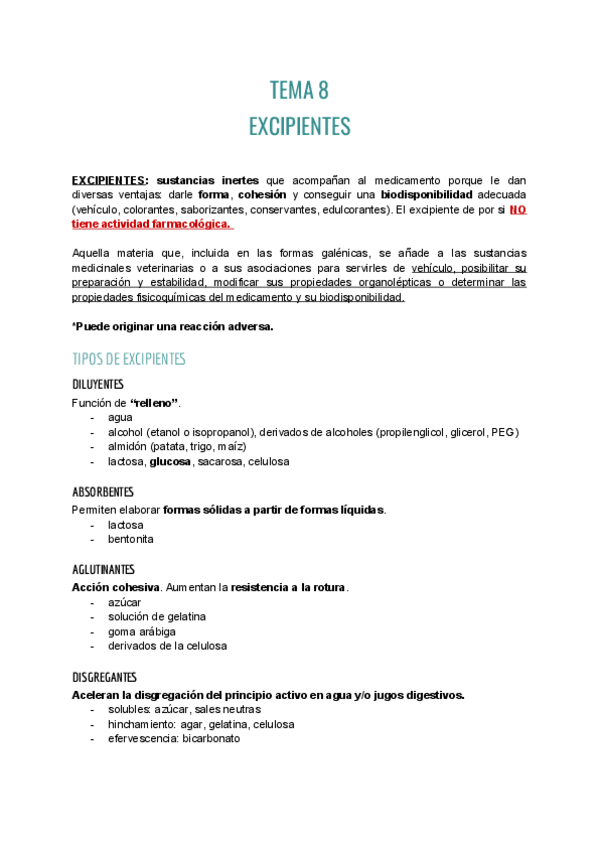 TEMA 8
EXCIPIENTES

EXCIPIENTES: sustancias inertes que acompañan al medicamento porque le dan diversas ventajas: darle forma, cohesión y conseguir una biodisponibilidad adecuada (vehículo, colorantes, saborizantes, conservantes, edulcorantes). El excipiente de por si NO tiene actividad farmacológica.

Aquella materia que, incluida en las formas galénicas, se añade a las sustancias medicinales veterinarias o a sus asociaciones para servirles de vehículo, posibilitar su preparación y estabilidad, modificar sus propiedades organolépticas o determinar las propiedades fisicoquímicas del medicamento y su biodisponibilidad.

*Puede originar una reacción adversa.

TIPOS DE EXCIPIENTES

DILUYENTES
Función de "relleno".
- agua
- alcohol (etanol o isopropanol), derivados de alcoholes (propilenglicol, glicerol, PEG)
- almidón (patata, trigo, maíz)
- lactosa, glucosa, sacarosa, celulosa

ABSORBENTES
Permiten elaborar formas sólidas a partir de formas líquidas.
- lactosa
- bentonita

AGLUTINANTES
Acción cohesiva. Aumentan la resistencia a la rotura.
- azúcar
- solución de gelatina
- goma arábiga
- derivados de la celulosa

DISGREGANTES
Aceleran la disgregación del principio activo en agua y/o jugos digestivos.
- solubles: azúcar, sales neutras
- hinchamiento: agar, gelatina, celulosa
- efervescencia: bicarbonato